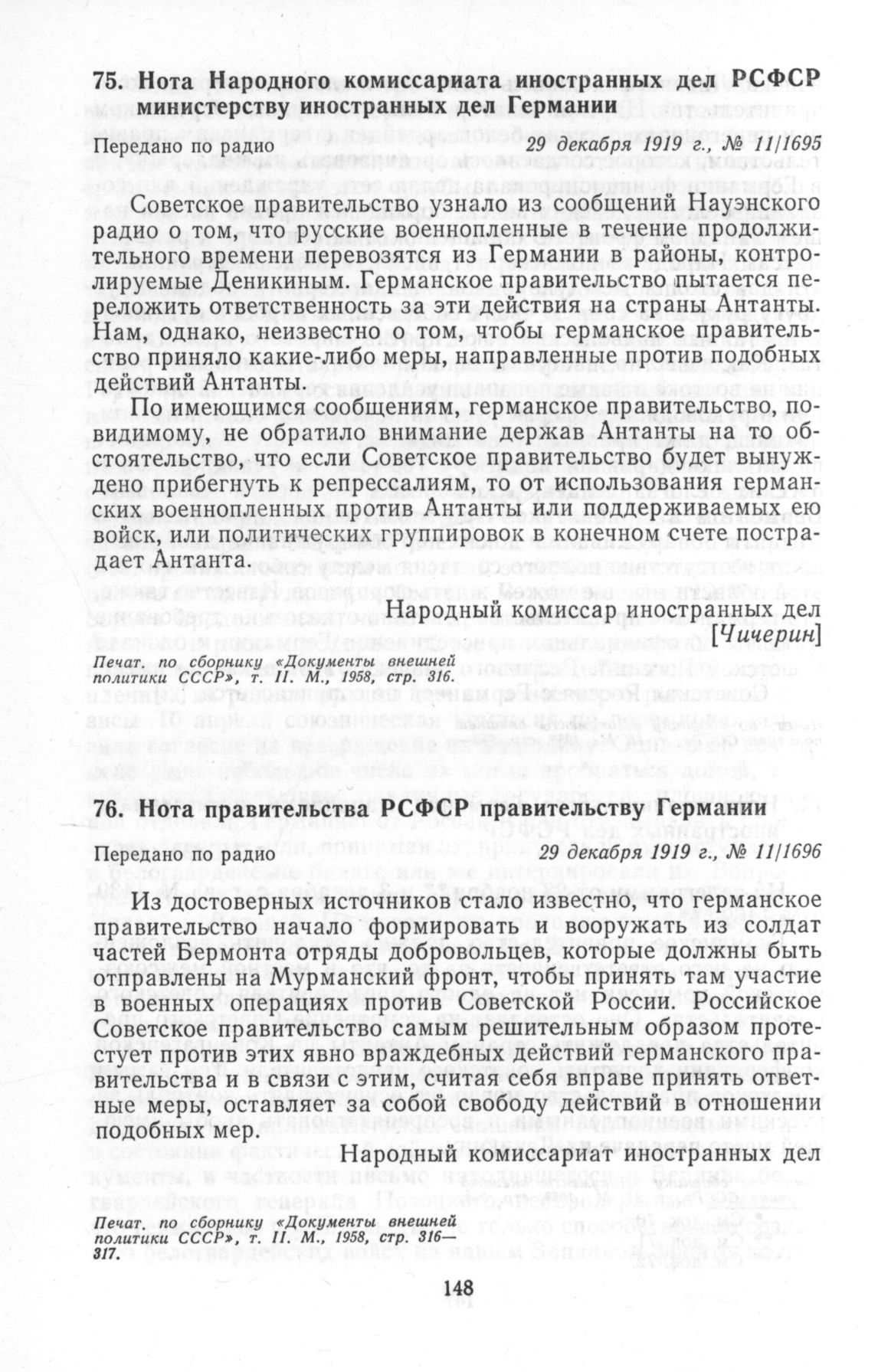 75. Нота Народного комиссариата иностранных дел РСФСР министерству иностранных дел Германии

Передано по радио 29 декабря 1919 г., № 11/1695

Советское правительство узнало из сообщений Науэнского радио о том, что русские военнопленные в течение продолжительного времени перевозятся из Германии в районы, контролируемые Деникиным. Германское правительство пытается переложить ответственность за эти действия на страны Антанты. Нам, однако, неизвестно о том, чтобы германское правительство приняло какие-либо меры, направленные против подобных действий Антанты.

По имеющимся сообщениям, германское правительство, повидимому, не обратило внимание держав Антанты на то обстоятельство, что если Советское правительство будет вынуждено прибегнуть к репрессалиям, то от использования германских военнопленных против Антанты или поддерживаемых ею войск, или политических группировок в конечном счете пострадает Антанта.

Народный комиссар иностранных дел
[Чичерин]

Печат. по сборнику «Документы внешней политики СССР», т. II. М., 1958, стр. 316.

76. Нота правительства РСФСР правительству Германии

Передано по радио 29 декабря 1919 г., № 11/1696

Из достоверных источников стало известно, что германское правительство начало формировать и вооружать из солдат частей Бермонта отряды добровольцев, которые должны быть отправлены на Мурманский фронт, чтобы принять там участие в военных операциях против Советской России. Российское Советское правительство самым решительным образом протестует против этих явно враждебных действий германского правительства и в связи с этим, считая себя вправе принять ответные меры, оставляет за собой свободу действий в отношении подобных мер.

Народный комиссариат иностранных дел

Печат. по сборнику «Документы внешней политики СССР», т. II. М., 1958, стр. 316—317.

148